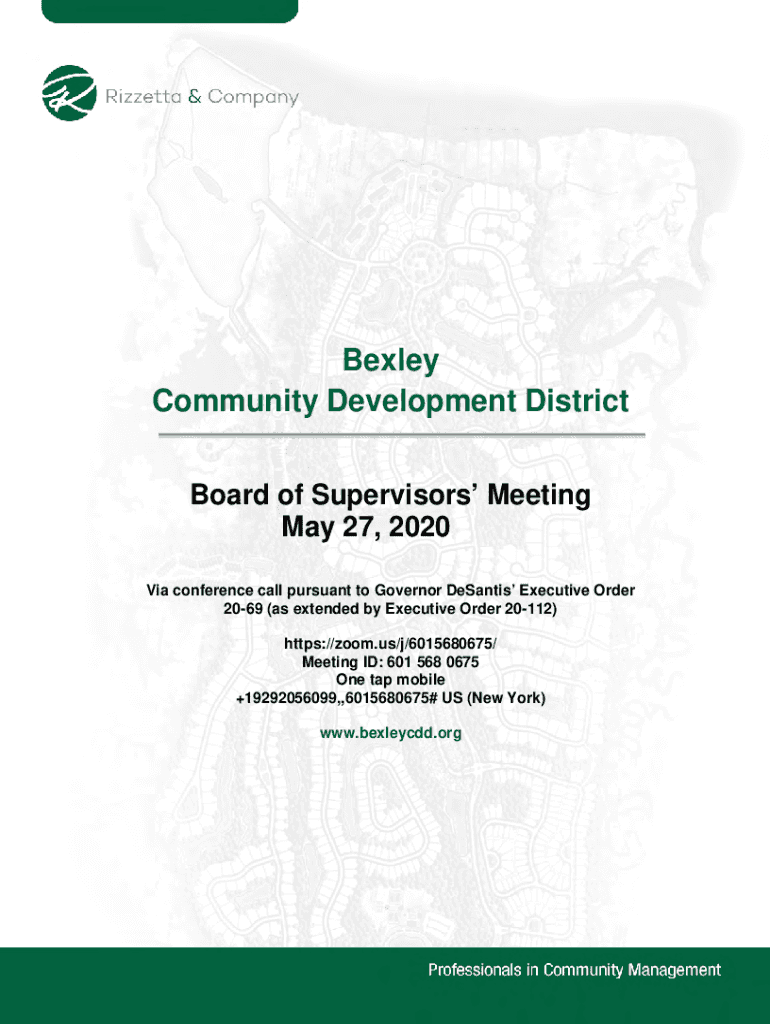 Rizzetta & Company

Bexley
Community Development District

Board of Supervisors' Meeting
May 27, 2020

Via conference call pursuant to Governor DeSantis' Executive Order 20-69 (as extended by Executive Order 20-112)

https://zoom.us/j/6015680675/
Meeting ID: 601 568 0675
One tap mobile
+19292056099,,6015680675# US (New York)

www.bexleycdd.org

Professionals in Community Management